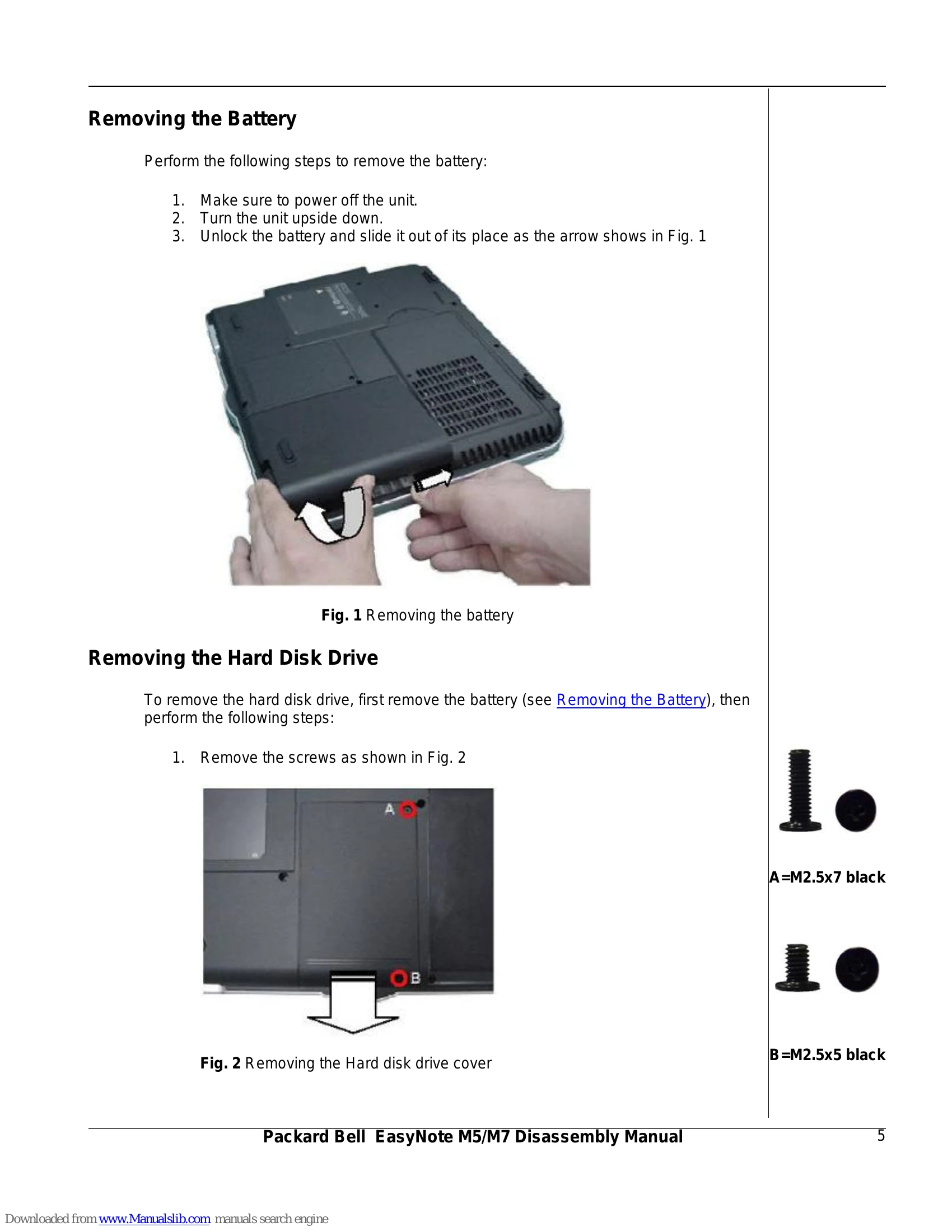 Removing the Battery

Perform the following steps to remove the battery:

1. Make sure to power off the unit.
2. Turn the unit upside down.
3. Unlock the battery and slide it out of its place as the arrow shows in Fig. 1

Fig. 1 Removing the battery

Removing the Hard Disk Drive

To remove the hard disk drive, first remove the battery (see Removing the Battery), then perform the following steps:

1. Remove the screws as shown in Fig. 2

A

B

Fig. 2 Removing the Hard disk drive cover

A=M2.5x7 black

B=M2.5x5 black

Packard Bell EasyNote M5/M7 Disassembly Manual 5

Downloaded from www.Manualslib.com manuals search engine